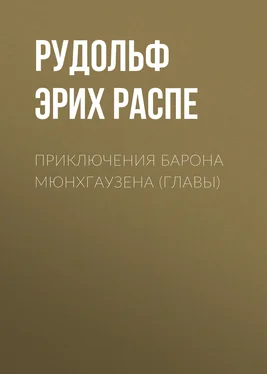 РУДОЛЬФ ЭРИХ РАСПЕ

ПРИКЛЮЧЕНИЯ БАРОНА МЮНХГАУЗЕНА (ГЛАВЫ)